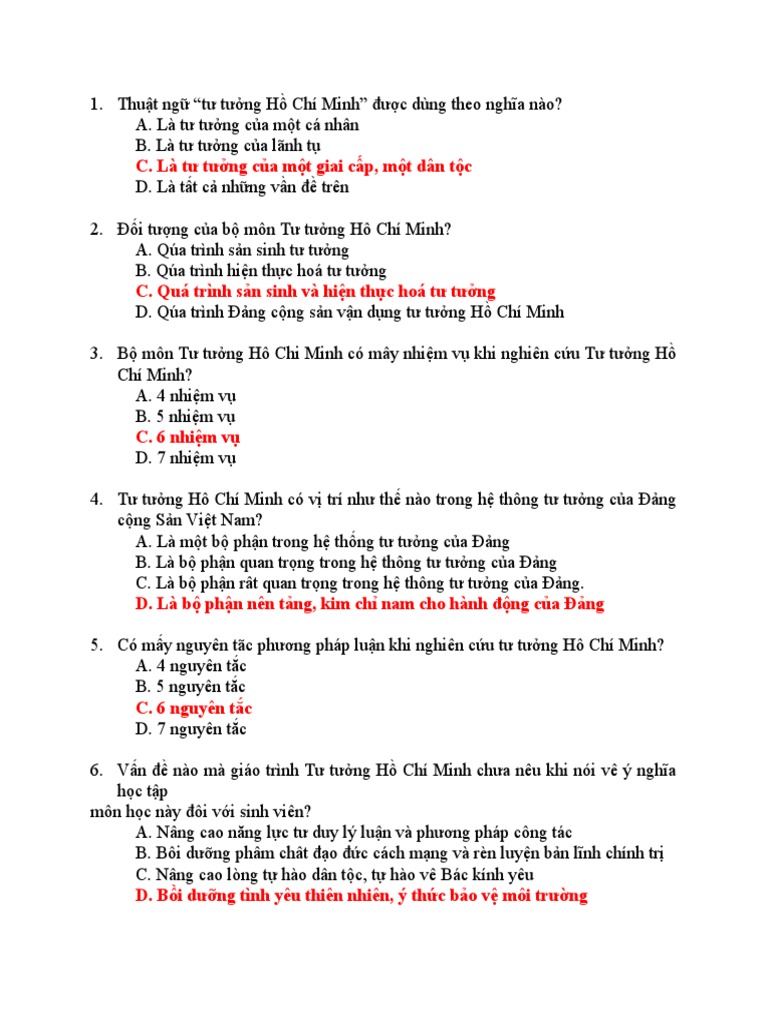 1. Thuật ngữ “tư tưởng Hồ Chí Minh” được dùng theo nghĩa nào?
A. Là tư tưởng của một cá nhân
B. Là tư tưởng của lãnh tụ
C. Là tư tưởng của một giai cấp, một dân tộc
D. Là tất cả những vấn đề trên

2. Đối tượng của bộ môn Tư tưởng Hồ Chí Minh?
A. Qúa trình sản sinh tư tưởng
B. Qúa trình hiện thực hoá tư tưởng
C. Quá trình sản sinh và hiện thực hoá tư tưởng
D. Qúa trình Đảng cộng sản vận dụng tư tưởng Hồ Chí Minh

3. Bộ môn Tư tưởng Hồ Chí Minh có mấy nhiệm vụ khi nghiên cứu Tư tưởng Hồ Chí Minh?
A. 4 nhiệm vụ
B. 5 nhiệm vụ
C. 6 nhiệm vụ
D. 7 nhiệm vụ

4. Tư tưởng Hồ Chí Minh có vị trí như thế nào trong hệ thống tư tưởng của Đảng cộng Sản Việt Nam?
A. Là một bộ phận trong hệ thống tư tưởng của Đảng
B. Là bộ phận quan trọng trong hệ thống tư tưởng của Đảng
C. Là bộ phận rất quan trọng trong hệ thống tư tưởng của Đảng.
D. Là bộ phận nền tảng, kim chỉ nam cho hành động của Đảng

5. Có mấy nguyên tắc phương pháp luận khi nghiên cứu tư tưởng Hồ Chí Minh?
A. 4 nguyên tắc
B. 5 nguyên tắc
C. 6 nguyên tắc
D. 7 nguyên tắc

6. Vấn đề nào mà giáo trình Tư tưởng Hồ Chí Minh chưa nêu khi nói về ý nghĩa học tập
môn học này đối với sinh viên?
A. Nâng cao năng lực tư duy lý luận và phương pháp công tác
B. Bồi dưỡng phẩm chất đạo đức cách mạng và rèn luyện bản lĩnh chính trị
C. Nâng cao lòng tự hào dân tộc, tự hào về Bác kính yêu
D. Bồi dưỡng tình yêu thiên nhiên, ý thức bảo vệ môi trường